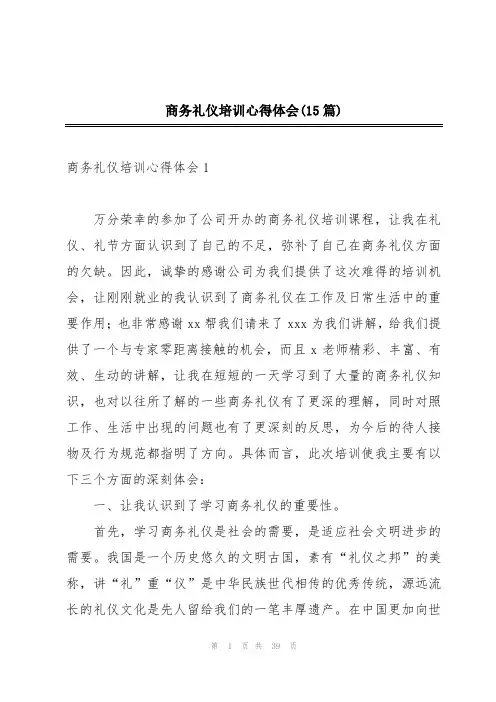 商务礼仪培训心得体会(15篇)

商务礼仪培训心得体会1

万分荣幸的参加了公司开办的商务礼仪培训课程，让我在礼仪、礼节方面认识到了自己的不足，弥补了自己在商务礼仪方面的欠缺。因此，诚挚的感谢公司为我们提供了这次难得的培训机会，让刚刚就业的我认识到了商务礼仪在工作及日常生活中的重要作用；也非常感谢xx帮我们请来了xxx为我们讲解，给我们提供了一个与专家零距离接触的机会，而且x老师精彩、丰富、有效、生动的讲解，让我在短短的一天学习到了大量的商务礼仪知识，也对以往所了解的一些商务礼仪有了更深的理解，同时对照工作、生活中出现的问题也有了更深刻的反思，为今后的待人接物及行为规范都指明了方向。具体而言，此次培训使我主要有以下三个方面的深刻体会：

一、让我认识到了学习商务礼仪的重要性。

首先，学习商务礼仪是社会的需要，是适应社会文明进步的需要。我国是一个历史悠久的文明古国，素有“礼仪之邦”的美称，讲“礼”重“仪”是中华民族世代相传的优秀传统，源远流长的礼仪文化是先人留给我们的一笔丰厚遗产。在中国更加向世

第 1 页 共 39 页